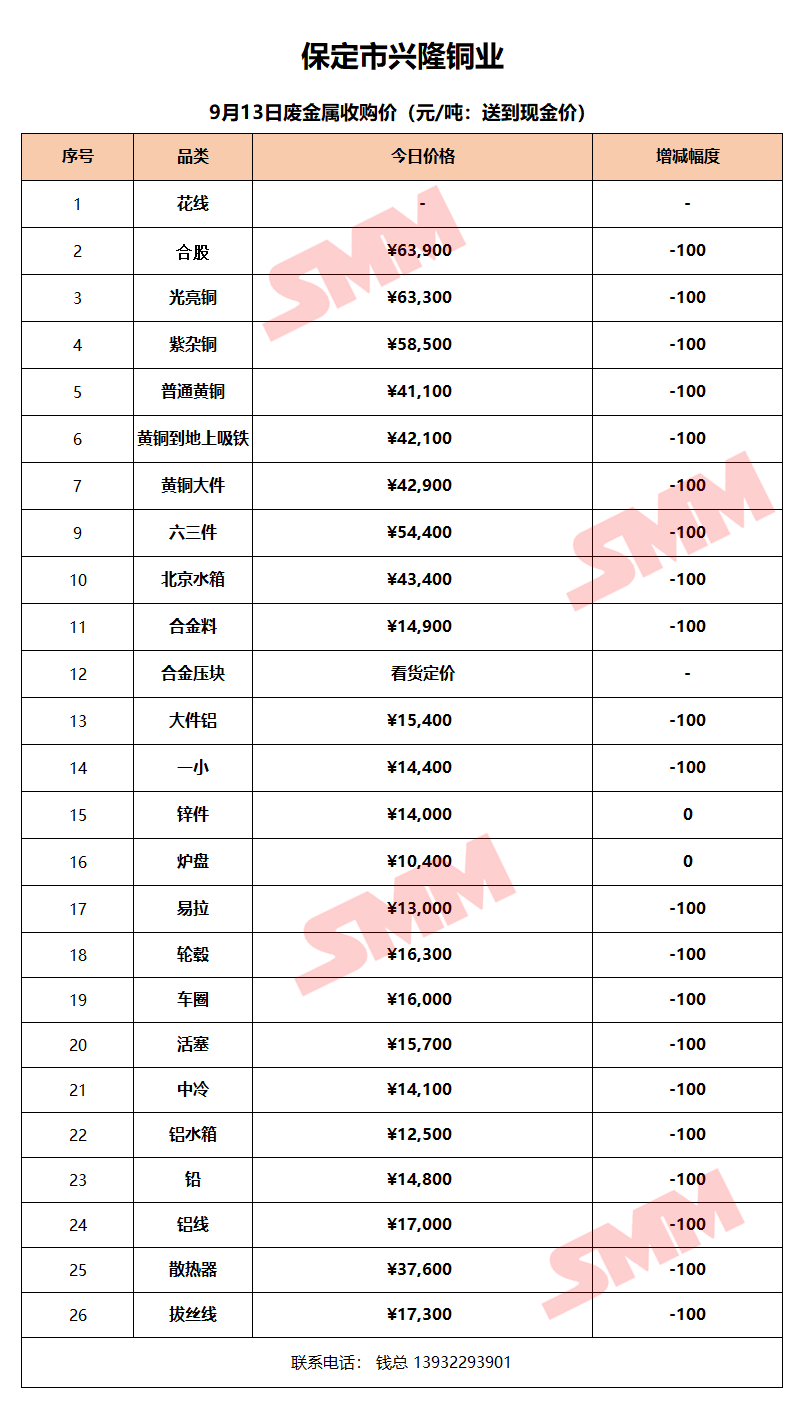 保定市兴隆铜业

9月13日废金属收购价（元/吨：送到现金价）

| 序号 | 品类 | 今日价格 | 增减幅度 |
|---|---|---|---|
| 1 | 花线 | - | - |
| 2 | 合股 | ¥63,900 | -100 |
| 3 | 光亮铜 | ¥63,300 | -100 |
| 4 | 紫杂铜 | ¥58,500 | -100 |
| 5 | 普通黄铜 | ¥41,100 | -100 |
| 6 | 黄铜到地上吸铁 | ¥42,100 | -100 |
| 7 | 黄铜大件 | ¥42,900 | -100 |
| 9 | 六三件 | ¥54,400 | -100 |
| 10 | 北京水箱 | ¥43,400 | -100 |
| 11 | 合金料 | ¥14,900 | -100 |
| 12 | 合金压块 | 看货定价 | - |
| 13 | 大件铝 | ¥15,400 | -100 |
| 14 | 一小 | ¥14,400 | -100 |
| 15 | 锌件 | ¥14,000 | 0 |
| 16 | 炉盘 | ¥10,400 | 0 |
| 17 | 易拉 | ¥13,000 | -100 |
| 18 | 轮毂 | ¥16,300 | -100 |
| 19 | 车圈 | ¥16,000 | -100 |
| 20 | 活塞 | ¥15,700 | -100 |
| 21 | 中冷 | ¥14,100 | -100 |
| 22 | 铝水箱 | ¥12,500 | -100 |
| 23 | 铅 | ¥14,800 | -100 |
| 24 | 铝线 | ¥17,000 | -100 |
| 25 | 散热器 | ¥37,600 | -100 |
| 26 | 拔丝线 | ¥17,300 | -100 |

联系电话： 钱总 13932293901

SMM